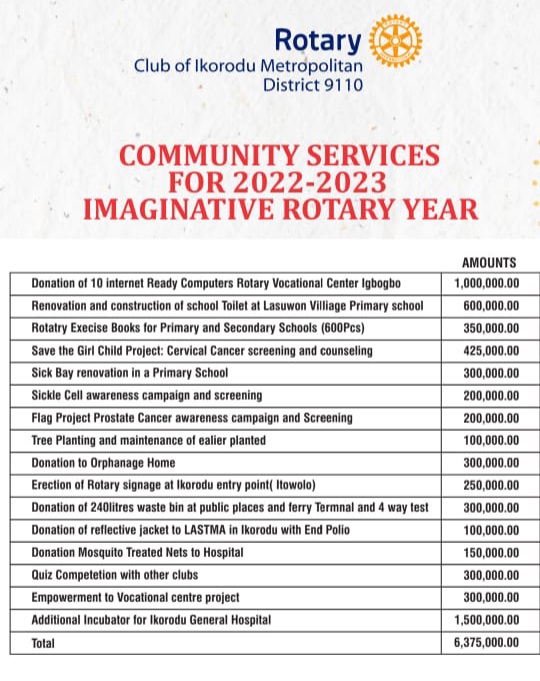 Rotary
Club of Ikorodu Metropolitan
District 9110

COMMUNITY SERVICES FOR 2022-2023 IMAGINATIVE ROTARY YEAR

| | AMOUNTS |
|---|---|
| Donation of 10 internet Ready Computers Rotary Vocational Center Igbogbo | 1,000,000.00 |
| Renovation and construction of school Toilet at Lasuwon Villiage Primary school | 600,000.00 |
| Rotatry Execise Books for Primary and Secondary Schools (600Pcs) | 350,000.00 |
| Save the Girl Child Project: Cervical Cancer screening and counseling | 425,000.00 |
| Sick Bay renovation in a Primary School | 300,000.00 |
| Sickle Cell awareness campaign and screening | 200,000.00 |
| Flag Project Prostate Cancer awareness campaign and Screening | 200,000.00 |
| Tree Planting and maintenance of ealier planted | 100,000.00 |
| Donation to Orphanage Home | 300,000.00 |
| Erection of Rotary signage at Ikorodu entry point( Itowolo) | 250,000.00 |
| Donation of 240litres waste bin at public places and ferry Termnal and 4 way test | 300,000.00 |
| Donation of reflective jacket to LASTMA in Ikorodu with End Polio | 100,000.00 |
| Donation Mosquito Treated Nets to Hospital | 150,000.00 |
| Quiz Competetion with other clubs | 300,000.00 |
| Empowerment to Vocational centre project | 300,000.00 |
| Additional Incubator for Ikorodu General Hospital | 1,500,000.00 |
| Total | 6,375,000.00 |